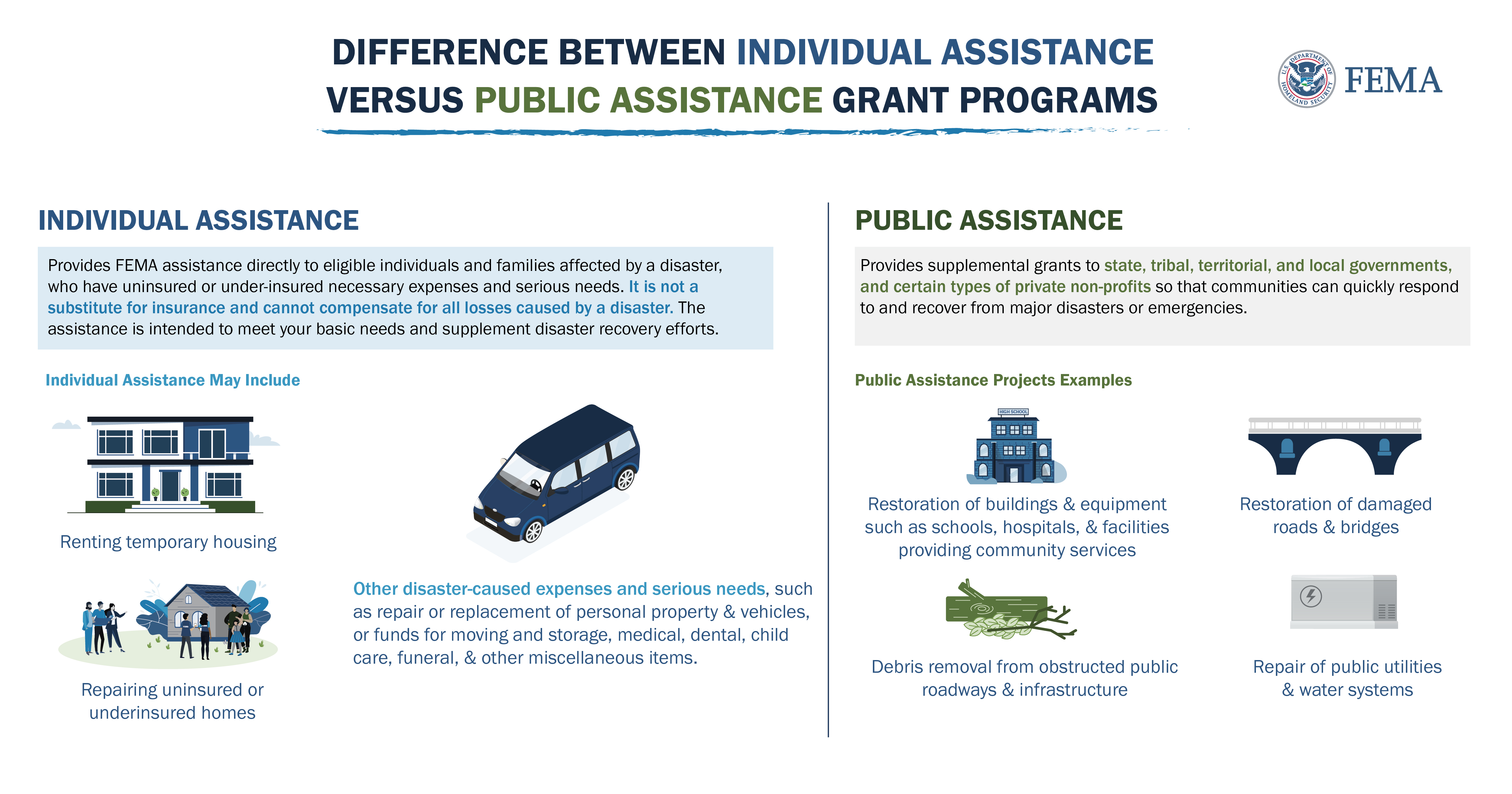 DIFFERENCE BETWEEN INDIVIDUAL ASSISTANCE VERSUS PUBLIC ASSISTANCE GRANT PROGRAMS

U.S. DEPARTMENT OF HOMELAND SECURITY FEMA

INDIVIDUAL ASSISTANCE

Provides FEMA assistance directly to eligible individuals and families affected by a disaster, who have uninsured or under-insured necessary expenses and serious needs. It is not a substitute for insurance and cannot compensate for all losses caused by a disaster. The assistance is intended to meet your basic needs and supplement disaster recovery efforts.

Individual Assistance May Include

Renting temporary housing

Repairing uninsured or underinsured homes

Other disaster-caused expenses and serious needs, such as repair or replacement of personal property & vehicles, or funds for moving and storage, medical, dental, child care, funeral, & other miscellaneous items.

PUBLIC ASSISTANCE

Provides supplemental grants to state, tribal, territorial, and local governments, and certain types of private non-profits so that communities can quickly respond to and recover from major disasters or emergencies.

Public Assistance Projects Examples

HIGH SCHOOL

Restoration of buildings & equipment such as schools, hospitals, & facilities providing community services

Restoration of damaged roads & bridges

Debris removal from obstructed public roadways & infrastructure

Repair of public utilities & water systems